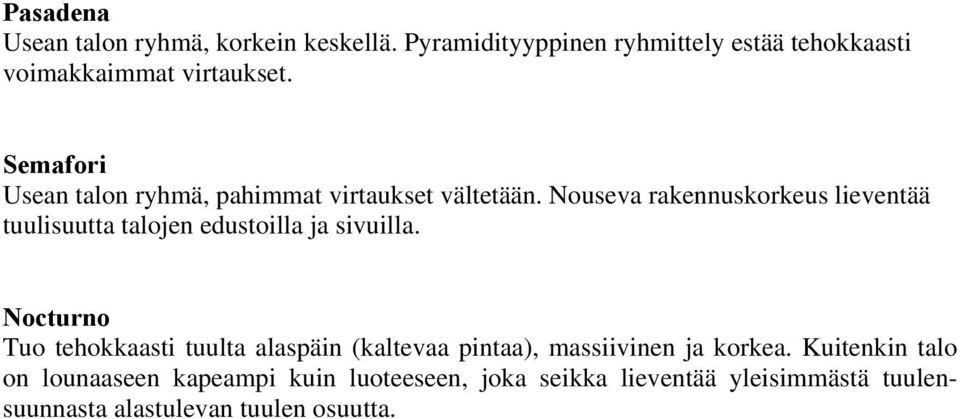 Pasadena
Usean talon ryhmä, korkein keskellä. Pyramidityyppinen ryhmittely estää tehokkaasti voimakkaimmat virtaukset.

Semafori
Usean talon ryhmä, pahimmat virtaukset vältetään. Nouseva rakennuskorkeus lieventää tuulisuutta talojen edustoilla ja sivuilla.

Nocturno
Tuo tehokkaasti tuulta alaspäin (kaltevaa pintaa), massiivinen ja korkea. Kuitenkin talo on lounaaseen kapeampi kuin luoteeseen, joka seikka lieventää yleisimmästä tuulensuunnasta alastulevan tuulen osuutta.